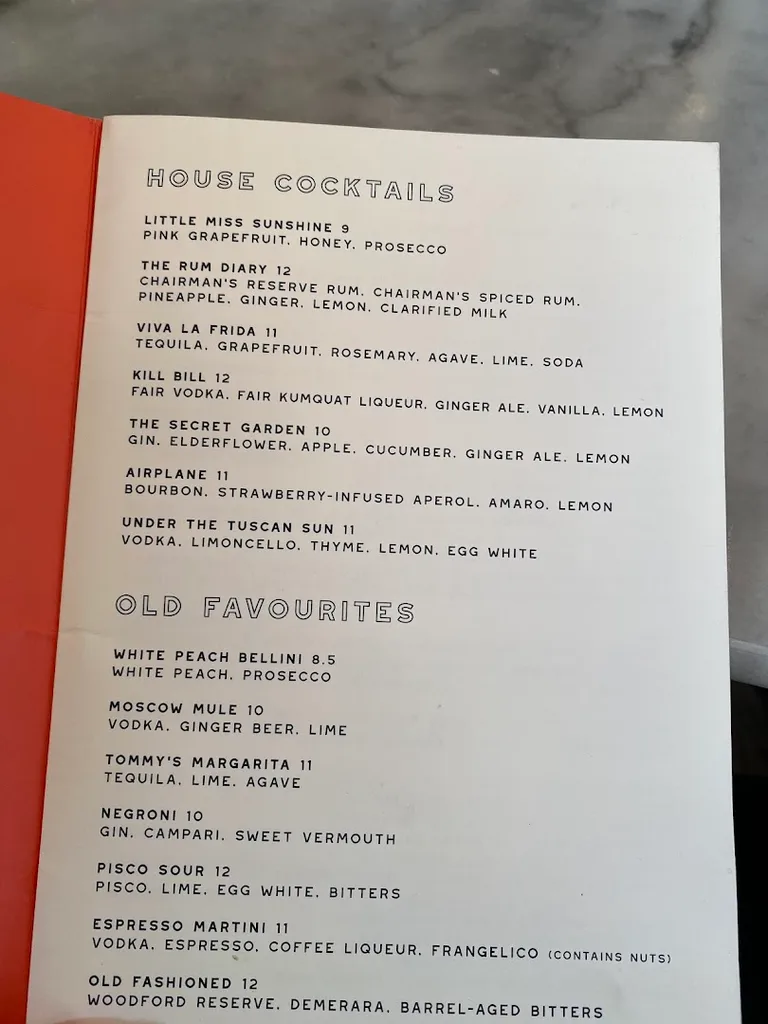 HOUSE COCKTAILS

LITTLE MISS SUNSHINE 9
PINK GRAPEFRUIT. HONEY. PROSECCO

THE RUM DIARY 12
CHAIRMAN'S RESERVE RUM. CHAIRMAN'S SPICED RUM. PINEAPPLE. GINGER. LEMON. CLARIFIED MILK

VIVA LA FRIDA 11
TEQUILA. GRAPEFRUIT. ROSEMARY. AGAVE. LIME. SODA

KILL BILL 12
FAIR VODKA. FAIR KUMQUAT LIQUEUR. GINGER ALE. VANILLA. LEMON

THE SECRET GARDEN 10
GIN. ELDERFLOWER. APPLE. CUCUMBER. GINGER ALE. LEMON

AIRPLANE 11
BOURBON. STRAWBERRY-INFUSED APEROL. AMARO. LEMON

UNDER THE TUSCAN SUN 11
VODKA. LIMONCELLO. THYME. LEMON. EGG WHITE

OLD FAVOURITES

WHITE PEACH BELLINI 8.5
WHITE PEACH. PROSECCO

MOSCOW MULE 10
VODKA. GINGER BEER. LIME

TOMMY'S MARGARITA 11
TEQUILA. LIME. AGAVE

NEGRONI 10
GIN. CAMPARI. SWEET VERMOUTH

PISCO SOUR 12
PISCO. LIME. EGG WHITE. BITTERS

ESPRESSO MARTINI 11
VODKA. ESPRESSO. COFFEE LIQUEUR. FRANGELICO (CONTAINS NUTS)

OLD FASHIONED 12
WOODFORD RESERVE. DEMERARA. BARREL-AGED BITTERS